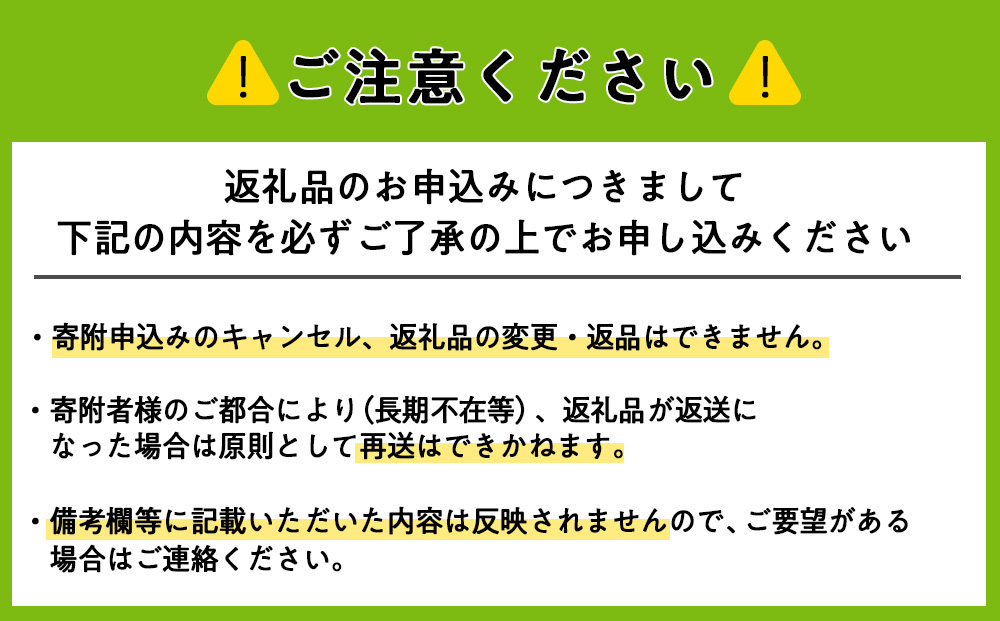 ! ご注意ください !

返礼品のお申込みにつきまして
下記の内容を必ずご了承の上でお申し込みください

・寄附申込みのキャンセル、返礼品の変更・返品はできません。

・寄附者様のご都合により（長期不在等）、返礼品が返送になった場合は原則として再送はできかねます。

・備考欄等に記載いただいた内容は反映されませんので、ご要望がある場合はご連絡ください。